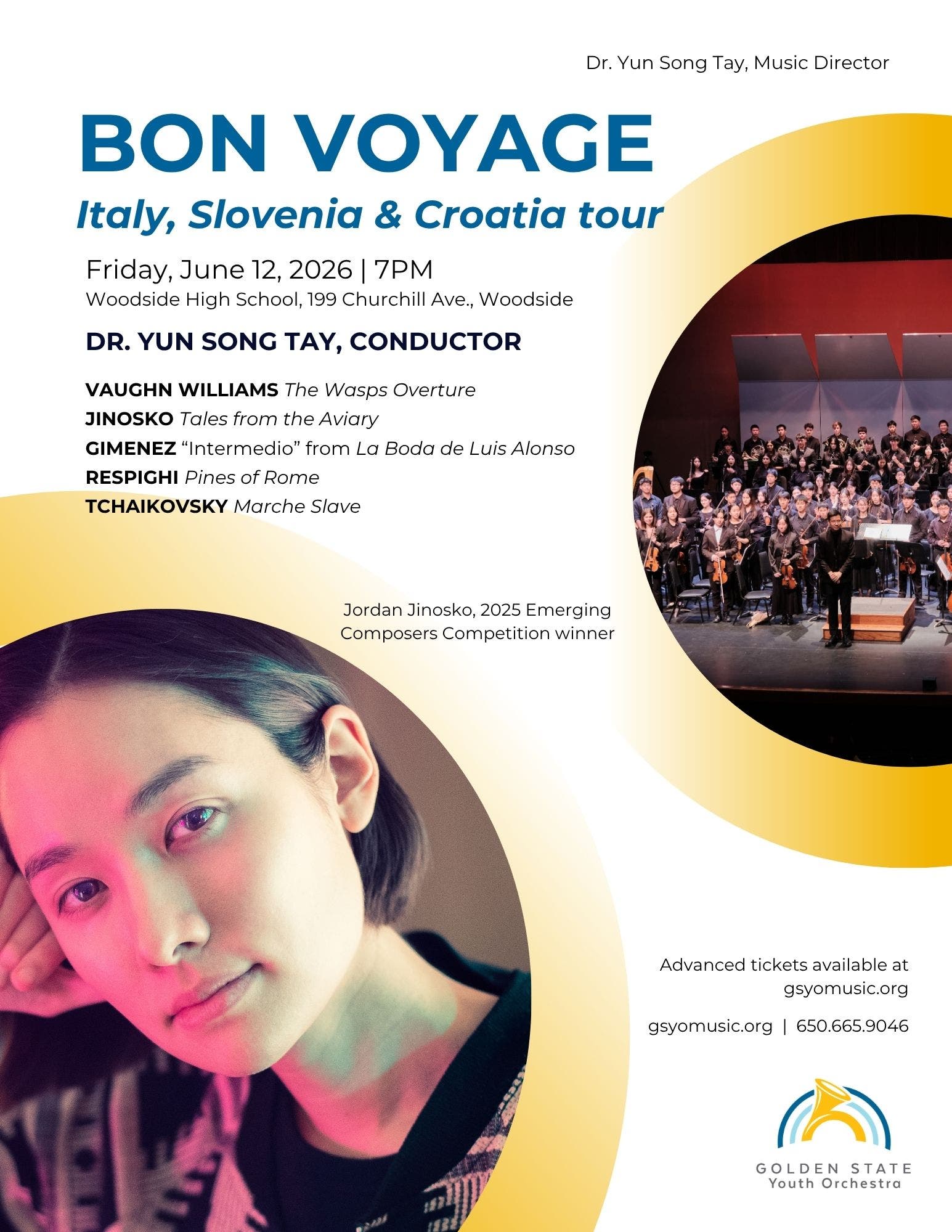 Dr. Yun Song Tay, Music Director

BON VOYAGE

Italy, Slovenia & Croatia tour

Friday, June 12, 2026 | 7PM
Woodside High School, 199 Churchill Ave., Woodside

DR. YUN SONG TAY, CONDUCTOR

VAUGHN WILLIAMS The Wasps Overture
JINOSKO Tales from the Aviary
GIMENEZ “Intermedio” from La Boda de Luis Alonso
RESPIGHI Pines of Rome
TCHAIKOVSKY Marche Slave

Jordan Jinosko, 2025 Emerging Composers Competition winner

Advanced tickets available at gsyomusic.org

gsyomusic.org | 650.665.9046

GOLDEN STATE
Youth Orchestra